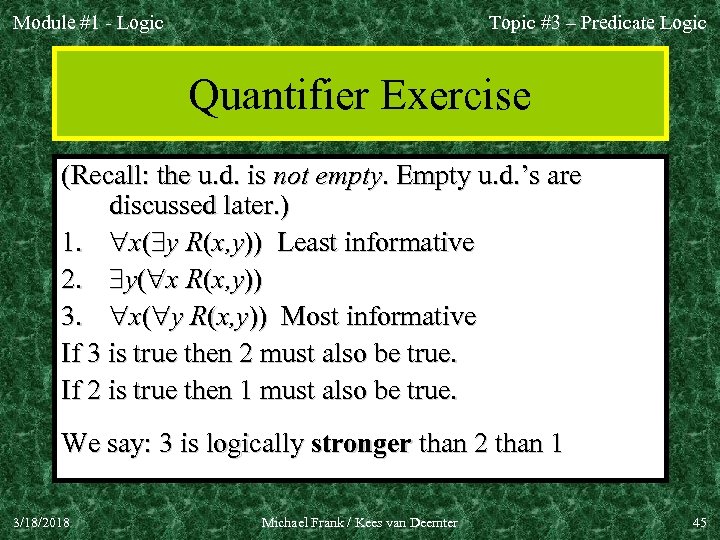 Module #1 - Logic

Topic #3 – Predicate Logic

Quantifier Exercise

(Recall: the u.d. is not empty. Empty u.d.'s are discussed later.)

1. $\forall x(\exists y\ R(x,y))$ Least informative

2. $\exists y(\forall x\ R(x,y))$

3. $\forall x(\forall y\ R(x,y))$ Most informative

If 3 is true then 2 must also be true.

If 2 is true then 1 must also be true.

We say: 3 is logically stronger than 2 than 1

3/18/2018

Michael Frank / Kees van Deemter

45